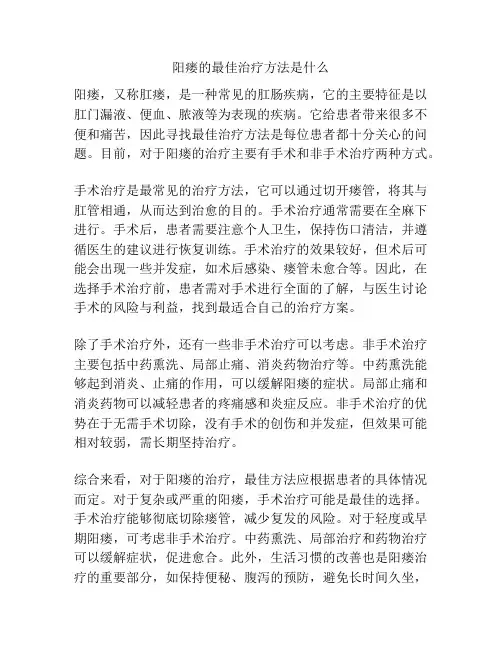 阳瘘的最佳治疗方法是什么

阳瘘，又称肛瘘，是一种常见的肛肠疾病，它的主要特征是以肛门漏液、便血、脓液等为表现的疾病。它给患者带来很多不便和痛苦，因此寻找最佳治疗方法是每位患者都十分关心的问题。目前，对于阳瘘的治疗主要有手术和非手术治疗两种方式。

手术治疗是最常见的治疗方法，它可以通过切开瘘管，将其与肛管相通，从而达到治愈的目的。手术治疗通常需要在全麻下进行。手术后，患者需要注意个人卫生，保持伤口清洁，并遵循医生的建议进行恢复训练。手术治疗的效果较好，但术后可能会出现一些并发症，如术后感染、瘘管未愈合等。因此，在选择手术治疗前，患者需对手术进行全面的了解，与医生讨论手术的风险与利益，找到最适合自己的治疗方案。

除了手术治疗外，还有一些非手术治疗可以考虑。非手术治疗主要包括中药熏洗、局部止痛、消炎药物治疗等。中药熏洗能够起到消炎、止痛的作用，可以缓解阳瘘的症状。局部止痛和消炎药物可以减轻患者的疼痛感和炎症反应。非手术治疗的优势在于无需手术切除，没有手术的创伤和并发症，但效果可能相对较弱，需长期坚持治疗。

综合来看，对于阳瘘的治疗，最佳方法应根据患者的具体情况而定。对于复杂或严重的阳瘘，手术治疗可能是最佳的选择。手术治疗能够彻底切除瘘管，减少复发的风险。对于轻度或早期阳瘘，可考虑非手术治疗。中药熏洗、局部治疗和药物治疗可以缓解症状，促进愈合。此外，生活习惯的改善也是阳瘘治疗的重要部分，如保持便秘、腹泻的预防，避免长时间久坐，